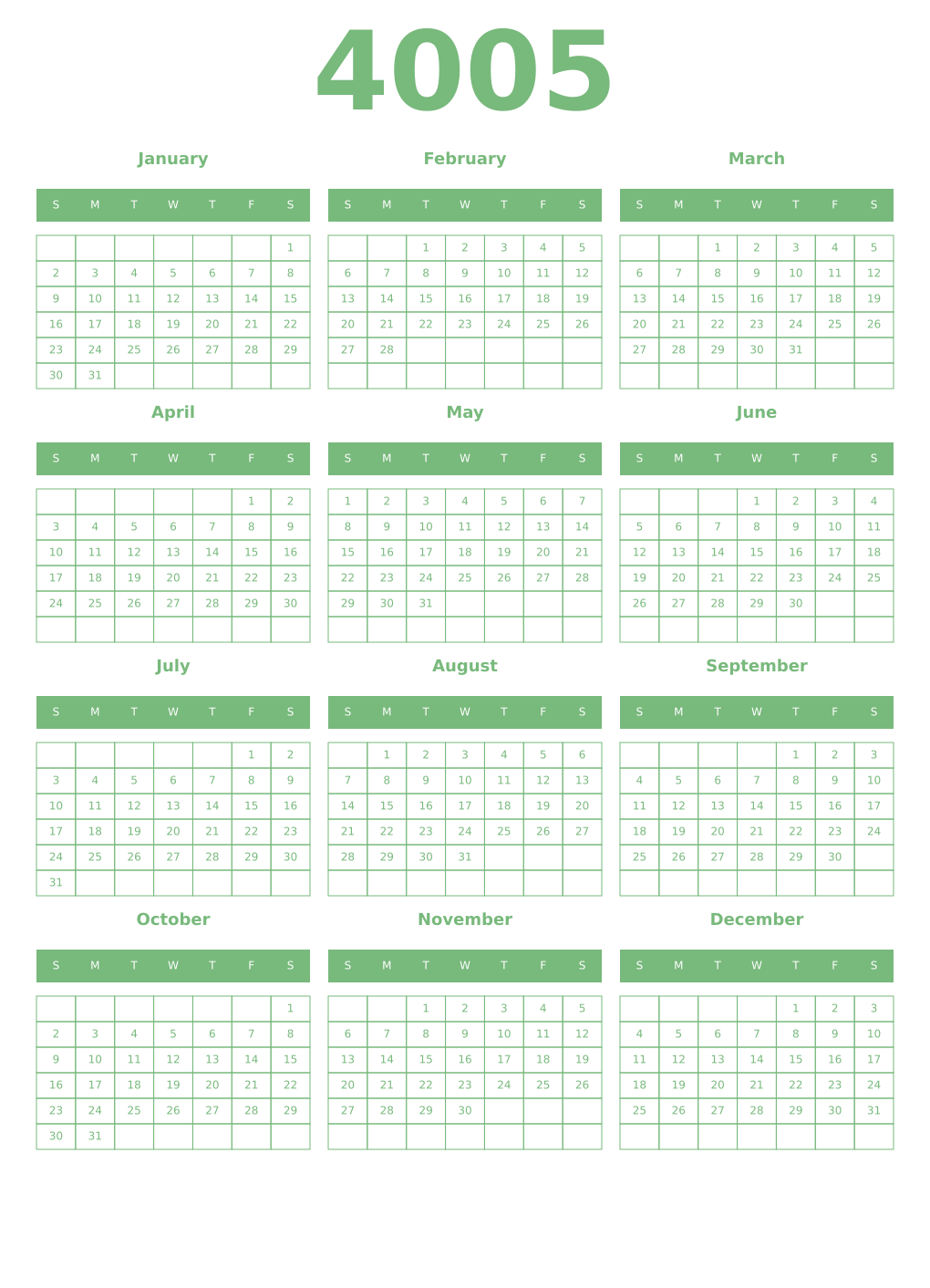 4005

January

| S | M | T | W | T | F | S |
|---|---|---|---|---|---|---|
| | | | | | | 1 |
| 2 | 3 | 4 | 5 | 6 | 7 | 8 |
| 9 | 10 | 11 | 12 | 13 | 14 | 15 |
| 16 | 17 | 18 | 19 | 20 | 21 | 22 |
| 23 | 24 | 25 | 26 | 27 | 28 | 29 |
| 30 | 31 | | | | | |

February

| S | M | T | W | T | F | S |
|---|---|---|---|---|---|---|
| | | 1 | 2 | 3 | 4 | 5 |
| 6 | 7 | 8 | 9 | 10 | 11 | 12 |
| 13 | 14 | 15 | 16 | 17 | 18 | 19 |
| 20 | 21 | 22 | 23 | 24 | 25 | 26 |
| 27 | 28 | | | | | |
| | | | | | | |

March

| S | M | T | W | T | F | S |
|---|---|---|---|---|---|---|
| | | 1 | 2 | 3 | 4 | 5 |
| 6 | 7 | 8 | 9 | 10 | 11 | 12 |
| 13 | 14 | 15 | 16 | 17 | 18 | 19 |
| 20 | 21 | 22 | 23 | 24 | 25 | 26 |
| 27 | 28 | 29 | 30 | 31 | | |
| | | | | | | |

April

| S | M | T | W | T | F | S |
|---|---|---|---|---|---|---|
| | | | | | 1 | 2 |
| 3 | 4 | 5 | 6 | 7 | 8 | 9 |
| 10 | 11 | 12 | 13 | 14 | 15 | 16 |
| 17 | 18 | 19 | 20 | 21 | 22 | 23 |
| 24 | 25 | 26 | 27 | 28 | 29 | 30 |
| | | | | | | |

May

| S | M | T | W | T | F | S |
|---|---|---|---|---|---|---|
| 1 | 2 | 3 | 4 | 5 | 6 | 7 |
| 8 | 9 | 10 | 11 | 12 | 13 | 14 |
| 15 | 16 | 17 | 18 | 19 | 20 | 21 |
| 22 | 23 | 24 | 25 | 26 | 27 | 28 |
| 29 | 30 | 31 | | | | |
| | | | | | | |

June

| S | M | T | W | T | F | S |
|---|---|---|---|---|---|---|
| | | | 1 | 2 | 3 | 4 |
| 5 | 6 | 7 | 8 | 9 | 10 | 11 |
| 12 | 13 | 14 | 15 | 16 | 17 | 18 |
| 19 | 20 | 21 | 22 | 23 | 24 | 25 |
| 26 | 27 | 28 | 29 | 30 | | |
| | | | | | | |

July

| S | M | T | W | T | F | S |
|---|---|---|---|---|---|---|
| | | | | | 1 | 2 |
| 3 | 4 | 5 | 6 | 7 | 8 | 9 |
| 10 | 11 | 12 | 13 | 14 | 15 | 16 |
| 17 | 18 | 19 | 20 | 21 | 22 | 23 |
| 24 | 25 | 26 | 27 | 28 | 29 | 30 |
| 31 | | | | | | |

August

| S | M | T | W | T | F | S |
|---|---|---|---|---|---|---|
| | 1 | 2 | 3 | 4 | 5 | 6 |
| 7 | 8 | 9 | 10 | 11 | 12 | 13 |
| 14 | 15 | 16 | 17 | 18 | 19 | 20 |
| 21 | 22 | 23 | 24 | 25 | 26 | 27 |
| 28 | 29 | 30 | 31 | | | |
| | | | | | | |

September

| S | M | T | W | T | F | S |
|---|---|---|---|---|---|---|
| | | | | 1 | 2 | 3 |
| 4 | 5 | 6 | 7 | 8 | 9 | 10 |
| 11 | 12 | 13 | 14 | 15 | 16 | 17 |
| 18 | 19 | 20 | 21 | 22 | 23 | 24 |
| 25 | 26 | 27 | 28 | 29 | 30 | |
| | | | | | | |

October

| S | M | T | W | T | F | S |
|---|---|---|---|---|---|---|
| | | | | | | 1 |
| 2 | 3 | 4 | 5 | 6 | 7 | 8 |
| 9 | 10 | 11 | 12 | 13 | 14 | 15 |
| 16 | 17 | 18 | 19 | 20 | 21 | 22 |
| 23 | 24 | 25 | 26 | 27 | 28 | 29 |
| 30 | 31 | | | | | |

November

| S | M | T | W | T | F | S |
|---|---|---|---|---|---|---|
| | | 1 | 2 | 3 | 4 | 5 |
| 6 | 7 | 8 | 9 | 10 | 11 | 12 |
| 13 | 14 | 15 | 16 | 17 | 18 | 19 |
| 20 | 21 | 22 | 23 | 24 | 25 | 26 |
| 27 | 28 | 29 | 30 | | | |
| | | | | | | |

December

| S | M | T | W | T | F | S |
|---|---|---|---|---|---|---|
| | | | | 1 | 2 | 3 |
| 4 | 5 | 6 | 7 | 8 | 9 | 10 |
| 11 | 12 | 13 | 14 | 15 | 16 | 17 |
| 18 | 19 | 20 | 21 | 22 | 23 | 24 |
| 25 | 26 | 27 | 28 | 29 | 30 | 31 |
| | | | | | | |